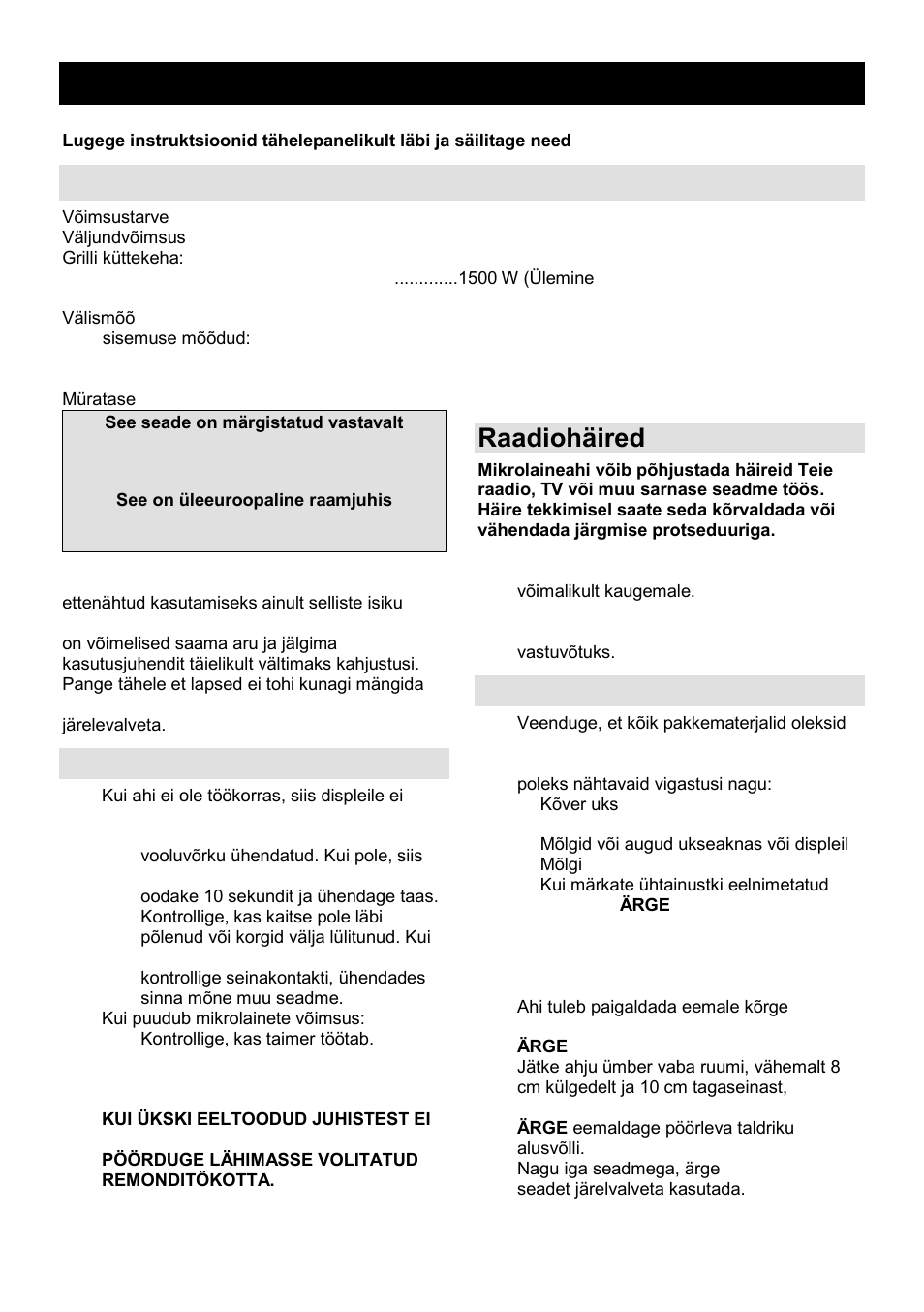 Lugege instruktsioonid tähelepanelikult läbi ja säilitage need

Võimsustarve
Väljundvõimsus
Grilli küttekeha:

............1500 W (Ülemine

Välismõõ
sisemuse mõõdud:

Müratase

See seade on märgistatud vastavalt

See on üleeuroopaline raamjuhis

ettenähtud kasutamiseks ainult selliste isiku

on võimelised saama aru ja jälgima kasutusjuhendit täielikult vältimaks kahjustusi. Pange tähele et lapsed ei tohi kunagi mängida

järelevalveta.

Kui ahi ei ole töökorras, siis displeile ei

vooluvõrku ühendatud. Kui pole, siis

oodake 10 sekundit ja ühendage taas. Kontrollige, kas kaitse pole läbi põlenud või korgid välja lülitunud. Kui

kontrollige seinakontakti, ühendades sinna mõne muu seadme.
Kui puudub mikrolainete võimsus:
Kontrollige, kas taimer töötab.

KUI ÜKSKI EELTOODUD JUHISTEST EI

PÖÖRDUGE LÄHIMASSE VOLITATUD REMONDITÖKOTTA.

Raadiohäired
Mikrolaineahi võib põhjustada häireid Teie raadio, TV või muu sarnase seadme töös. Häire tekkimisel saate seda kõrvaldada või vähendada järgmise protseduuriga.

võimalikult kaugemale.

vastuvõtuks.

Veenduge, et kõik pakkematerjalid oleksid

poleks nähtavaid vigastusi nagu:
Kõver uks

Mõlgid või augud ukseaknas või displeil
Mõlgi
Kui märkate ühtainustki eelnimetatud
ÄRGE

Ahi tuleb paigaldada eemale kõrge

ÄRGE
Jätke ahju ümber vaba ruumi, vähemalt 8 cm külgedelt ja 10 cm tagaseinast,

ÄRGE eemaldage pöörleva taldriku alusvõlli.
Nagu iga seadmega, ärge
seadet järelvalveta kasutada.